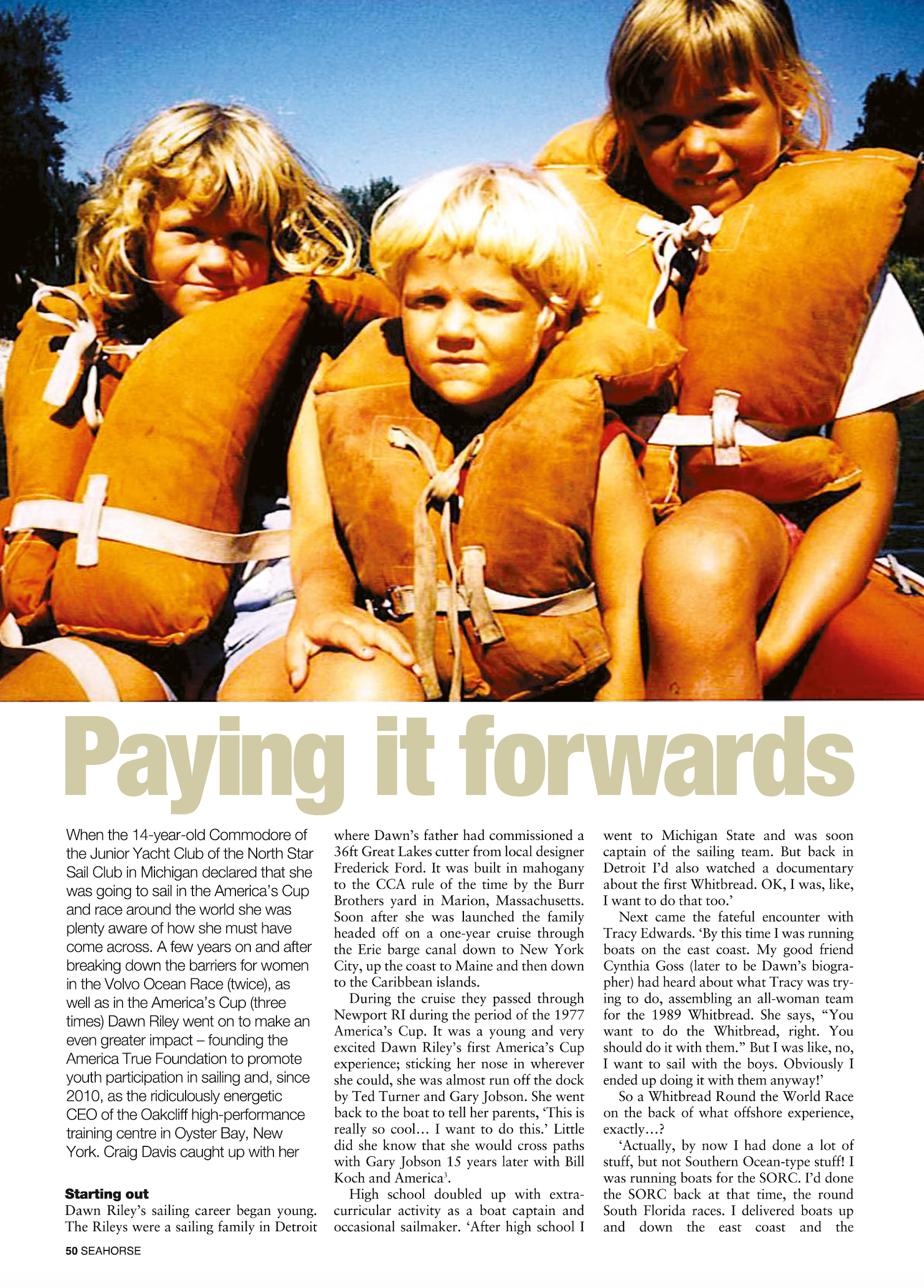 Paying it forwards

When the 14-year-old Commodore of the Junior Yacht Club of the North Star Sail Club in Michigan declared that she was going to sail in the America's Cup and race around the world she was plenty aware of how she must have come across. A few years on and after breaking down the barriers for women in the Volvo Ocean Race (twice), as well as in the America's Cup (three times) Dawn Riley went on to make an even greater impact – founding the America True Foundation to promote youth participation in sailing and, since 2010, as the ridiculously energetic CEO of the Oakcliff high-performance training centre in Oyster Bay, New York. Craig Davis caught up with her

Starting out
Dawn Riley's sailing career began young. The Rileys were a sailing family in Detroit where Dawn's father had commissioned a 36ft Great Lakes cutter from local designer Frederick Ford. It was built in mahogany to the CCA rule of the time by the Burr Brothers yard in Marion, Massachusetts. Soon after she was launched the family headed off on a one-year cruise through the Erie barge canal down to New York City, up the coast to Maine and then down to the Caribbean islands.

During the cruise they passed through Newport RI during the period of the 1977 America's Cup. It was a young and very excited Dawn Riley's first America's Cup experience; sticking her nose in wherever she could, she was almost run off the dock by Ted Turner and Gary Jobson. She went back to the boat to tell her parents, 'This is really so cool… I want to do this.' Little did she know that she would cross paths with Gary Jobson 15 years later with Bill Koch and America$^{3}$.

High school doubled up with extracurricular activity as a boat captain and occasional sailmaker. 'After high school I went to Michigan State and was soon captain of the sailing team. But back in Detroit I'd also watched a documentary about the first Whitbread. OK, I was, like, I want to do that too.'

Next came the fateful encounter with Tracy Edwards. 'By this time I was running boats on the east coast. My good friend Cynthia Goss (later to be Dawn's biographer) had heard about what Tracy was trying to do, assembling an all-woman team for the 1989 Whitbread. She says, "You want to do the Whitbread, right. You should do it with them." But I was like, no, I want to sail with the boys. Obviously I ended up doing it with them anyway!'

So a Whitbread Round the World Race on the back of what offshore experience, exactly…?

'Actually, by now I had done a lot of stuff, but not Southern Ocean-type stuff! I was running boats for the SORC. I'd done the SORC back at that time, the round South Florida races. I delivered boats up and down the east coast and the

50 SEAHORSE